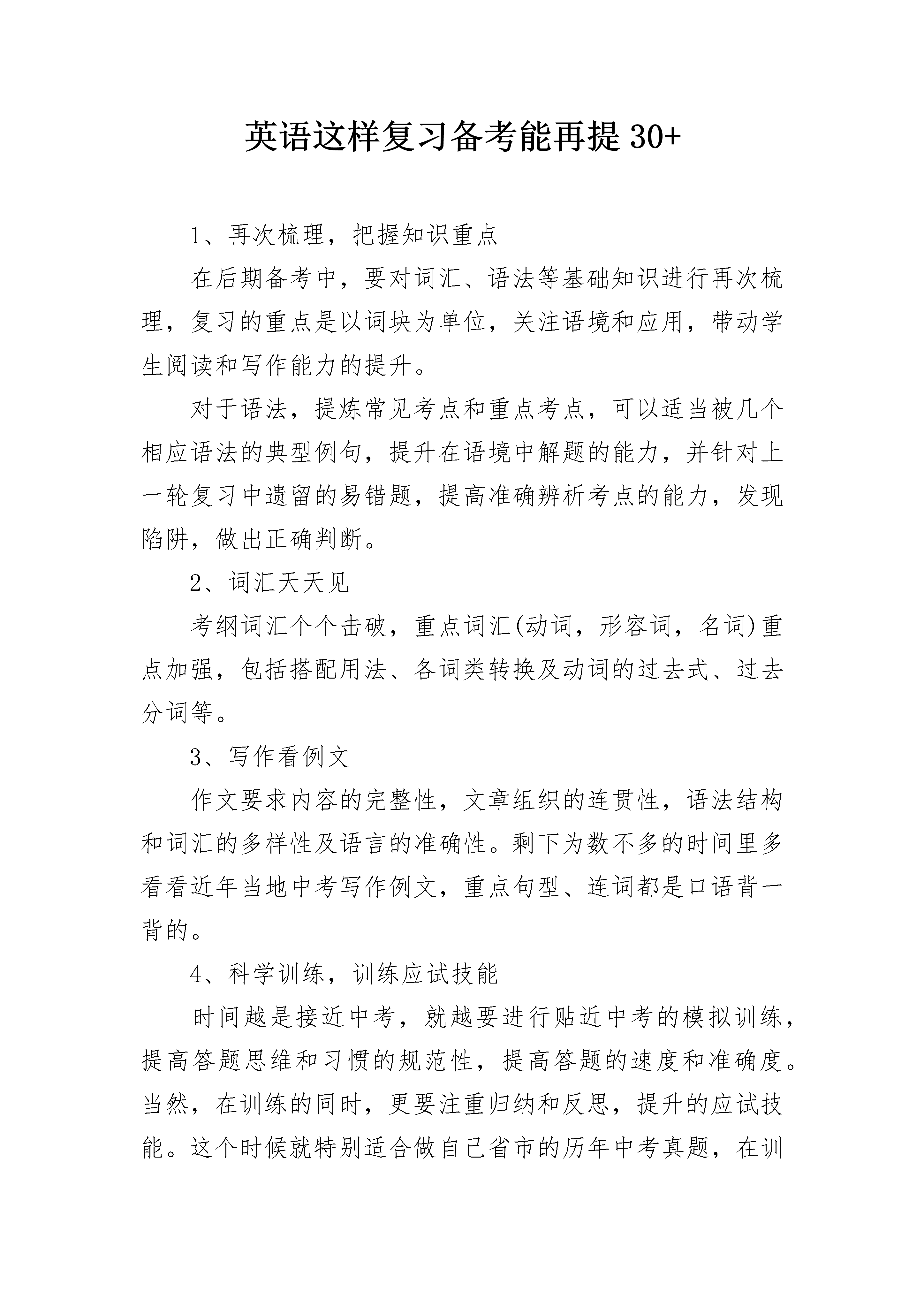 英语这样复习备考能再提 30+

1、再次梳理，把握知识重点

在后期备考中，要对词汇、语法等基础知识进行再次梳理，复习的重点是以词块为单位，关注语境和应用，带动学生阅读和写作能力的提升。

对于语法，提炼常见考点和重点考点，可以适当被几个相应语法的典型例句，提升在语境中解题的能力，并针对上一轮复习中遗留的易错题，提高准确辨析考点的能力，发现陷阱，做出正确判断。

2、词汇天天见

考纲词汇个个击破，重点词汇(动词，形容词，名词)重点加强，包括搭配用法、各词类转换及动词的过去式、过去分词等。

3、写作看例文

作文要求内容的完整性，文章组织的连贯性，语法结构和词汇的多样性及语言的准确性。剩下为数不多的时间里多看看近年当地中考写作例文，重点句型、连词都是口语背一背的。

4、科学训练，训练应试技能

时间越是接近中考，就越要进行贴近中考的模拟训练，提高答题思维和习惯的规范性，提高答题的速度和准确度。当然，在训练的同时，更要注重归纳和反思，提升的应试技能。这个时候就特别适合做自己省市的历年中考真题，在训